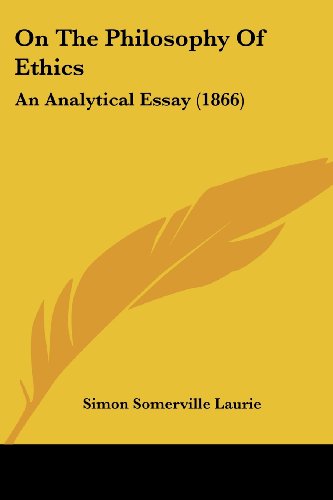 On The Philosophy Of Ethics

An Analytical Essay (1866)

Simon Somerville Laurie